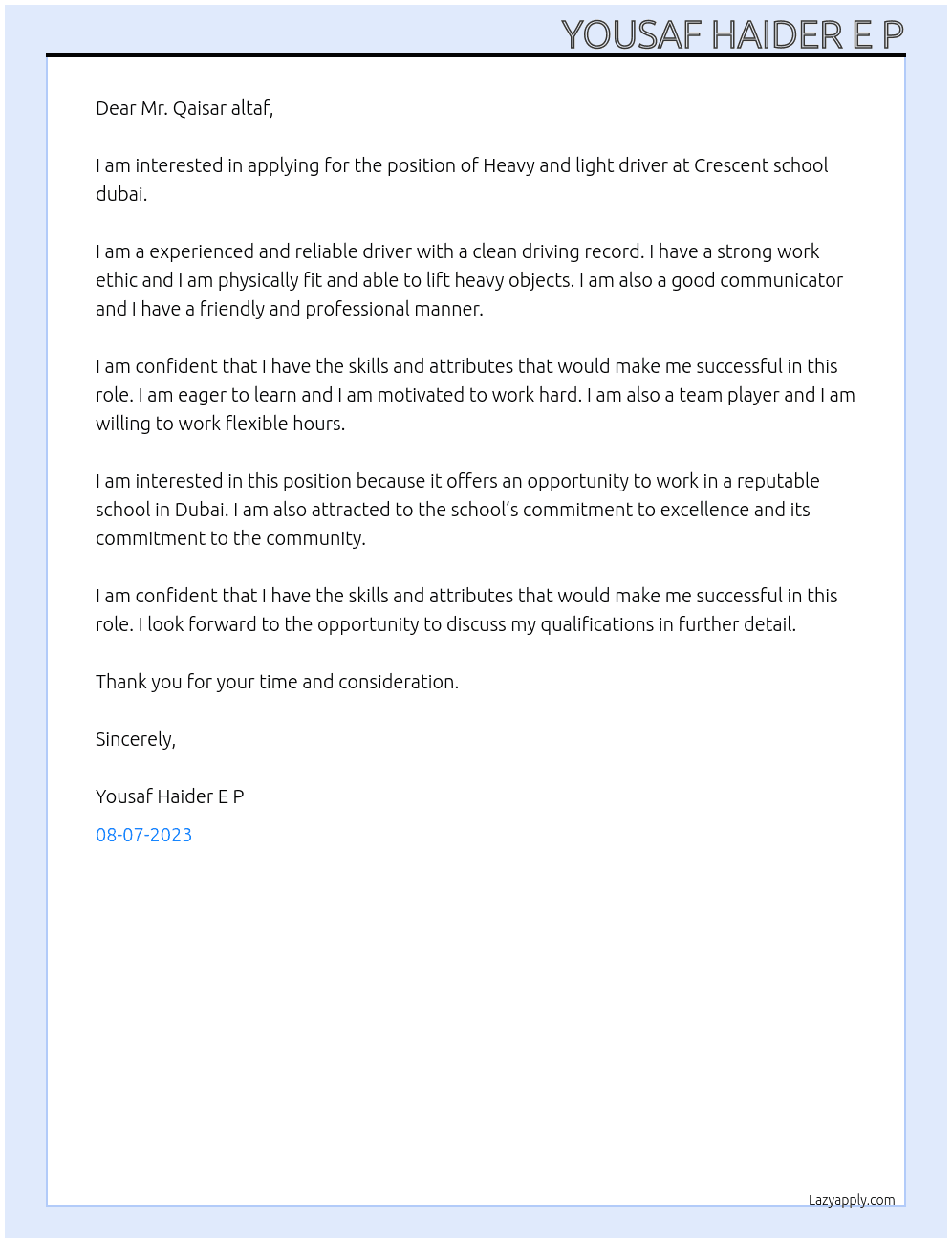 YOUSAF HAIDER E P

Dear Mr. Qaisar altaf,

I am interested in applying for the position of Heavy and light driver at Crescent school dubai.

I am a experienced and reliable driver with a clean driving record. I have a strong work ethic and I am physically fit and able to lift heavy objects. I am also a good communicator and I have a friendly and professional manner.

I am confident that I have the skills and attributes that would make me successful in this role. I am eager to learn and I am motivated to work hard. I am also a team player and I am willing to work flexible hours.

I am interested in this position because it offers an opportunity to work in a reputable school in Dubai. I am also attracted to the school's commitment to excellence and its commitment to the community.

I am confident that I have the skills and attributes that would make me successful in this role. I look forward to the opportunity to discuss my qualifications in further detail.

Thank you for your time and consideration.

Sincerely,

Yousaf Haider E P

08-07-2023

Lazyapply.com